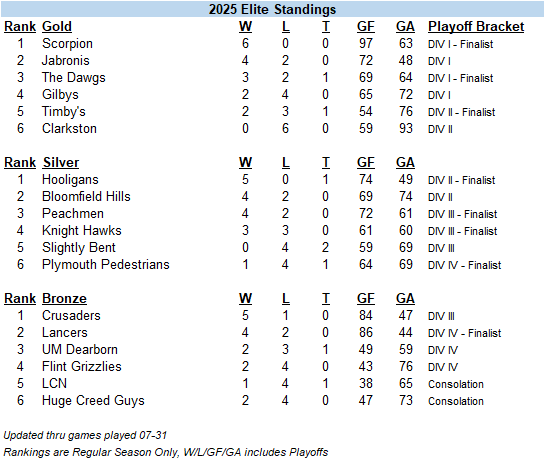 2025 Elite Standings

| Rank | Gold | W | L | T | GF | GA | Playoff Bracket |
|---|---|---|---|---|---|---|---|
| 1 | Scorpion | 6 | 0 | 0 | 97 | 63 | DIV I - Finalist |
| 2 | Jabronis | 4 | 2 | 0 | 72 | 48 | DIV I |
| 3 | The Dawgs | 3 | 2 | 1 | 69 | 64 | DIV I - Finalist |
| 4 | Gilbys | 2 | 4 | 0 | 65 | 72 | DIV I |
| 5 | Timby's | 2 | 3 | 1 | 54 | 76 | DIV II - Finalist |
| 6 | Clarkston | 0 | 6 | 0 | 59 | 93 | DIV II |

| Rank | Silver | W | L | T | GF | GA | |
|---|---|---|---|---|---|---|---|
| 1 | Hooligans | 5 | 0 | 1 | 74 | 49 | DIV II - Finalist |
| 2 | Bloomfield Hills | 4 | 2 | 0 | 69 | 74 | DIV II |
| 3 | Peachmen | 4 | 2 | 0 | 72 | 61 | DIV III - Finalist |
| 4 | Knight Hawks | 3 | 3 | 0 | 61 | 60 | DIV III - Finalist |
| 5 | Slightly Bent | 0 | 4 | 2 | 59 | 69 | DIV III |
| 6 | Plymouth Pedestrians | 1 | 4 | 1 | 64 | 69 | DIV IV - Finalist |

| Rank | Bronze | W | L | T | GF | GA | |
|---|---|---|---|---|---|---|---|
| 1 | Crusaders | 5 | 1 | 0 | 84 | 47 | DIV III |
| 2 | Lancers | 4 | 2 | 0 | 86 | 44 | DIV IV - Finalist |
| 3 | UM Dearborn | 2 | 3 | 1 | 49 | 59 | DIV IV |
| 4 | Flint Grizzlies | 2 | 4 | 0 | 43 | 76 | DIV IV |
| 5 | LCN | 1 | 4 | 1 | 38 | 65 | Consolation |
| 6 | Huge Creed Guys | 2 | 4 | 0 | 47 | 73 | Consolation |

Updated thru games played 07-31

Rankings are Regular Season Only, W/L/GF/GA includes Playoffs